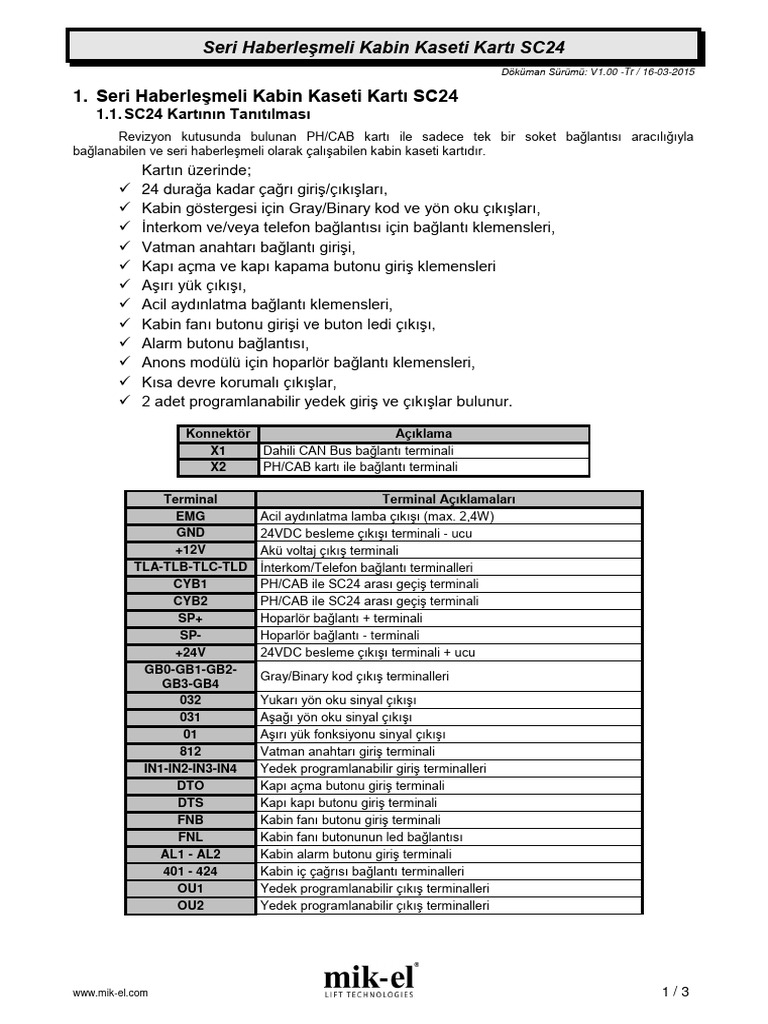 Seri Haberleşmeli Kabin Kaseti Kartı SC24

Döküman Sürümü: V1.00 -Tr / 16-03-2015

1. Seri Haberleşmeli Kabin Kaseti Kartı SC24
1.1. SC24 Kartının Tanıtılması

Revizyon kutusunda bulunan PH/CAB kartı ile sadece tek bir soket bağlantısı aracılığıyla bağlanabilen ve seri haberleşmeli olarak çalışabilen kabin kaseti kartıdır.

Kartın üzerinde;
✓ 24 durağa kadar çağrı giriş/çıkışları,
✓ Kabin göstergesi için Gray/Binary kod ve yön oku çıkışları,
✓ İnterkom ve/veya telefon bağlantısı için bağlantı klemensleri,
✓ Vatman anahtarı bağlantı girişi,
✓ Kapı açma ve kapı kapama butonu giriş klemensleri
✓ Aşırı yük çıkışı,
✓ Acil aydınlatma bağlantı klemensleri,
✓ Kabin fanı butonu girişi ve buton ledi çıkışı,
✓ Alarm butonu bağlantısı,
✓ Anons modülü için hoparlör bağlantı klemensleri,
✓ Kısa devre korumalı çıkışlar,
✓ 2 adet programlanabilir yedek giriş ve çıkışlar bulunur.

| Konnektör | Açıklama |
|---|---|
| X1 | Dahili CAN Bus bağlantı terminali |
| X2 | PH/CAB kartı ile bağlantı terminali |

| Terminal | Terminal Açıklamaları |
|---|---|
| EMG | Acil aydınlatma lamba çıkışı (max. 2,4W) |
| GND | 24VDC besleme çıkışı terminali - ucu |
| +12V | Akü voltaj çıkış terminali |
| TLA-TLB-TLC-TLD | İnterkom/Telefon bağlantı terminalleri |
| CYB1 | PH/CAB ile SC24 arası geçiş terminali |
| CYB2 | PH/CAB ile SC24 arası geçiş terminali |
| SP+ | Hoparlör bağlantı + terminali |
| SP- | Hoparlör bağlantı - terminali |
| +24V | 24VDC besleme çıkışı terminali + ucu |
| GB0-GB1-GB2-GB3-GB4 | Gray/Binary kod çıkış terminalleri |
| 032 | Yukarı yön oku sinyal çıkışı |
| 031 | Aşağı yön oku sinyal çıkışı |
| 01 | Aşırı yük fonksiyonu sinyal çıkışı |
| 812 | Vatman anahtarı giriş terminali |
| IN1-IN2-IN3-IN4 | Yedek programlanabilir giriş terminalleri |
| DTO | Kapı açma butonu giriş terminali |
| DTS | Kapı kapı butonu giriş terminali |
| FNB | Kabin fanı butonu giriş terminali |
| FNL | Kabin fanı butonunun led bağlantısı |
| AL1 - AL2 | Kabin alarm butonu giriş terminali |
| 401 - 424 | Kabin iç çağrısı bağlantı terminalleri |
| OU1 | Yedek programlanabilir çıkış terminalleri |
| OU2 | Yedek programlanabilir çıkış terminalleri |

www.mik-el.com
mik-el®
LIFT TECHNOLOGIES
1 / 3